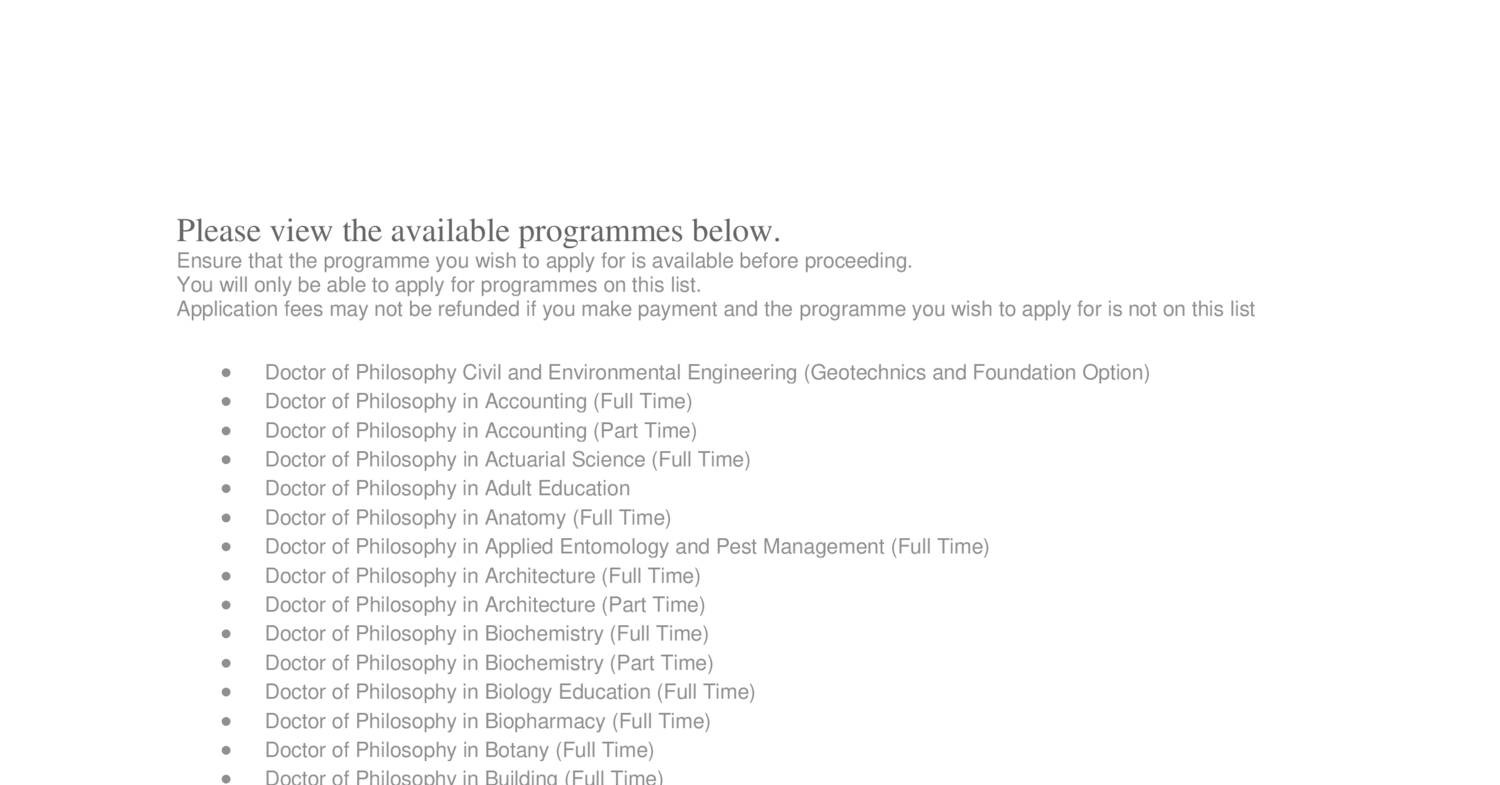 Please view the available programmes below.
Ensure that the programme you wish to apply for is available before proceeding.
You will only be able to apply for programmes on this list.
Application fees may not be refunded if you make payment and the programme you wish to apply for is not on this list

- Doctor of Philosophy Civil and Environmental Engineering (Geotechnics and Foundation Option)
- Doctor of Philosophy in Accounting (Full Time)
- Doctor of Philosophy in Accounting (Part Time)
- Doctor of Philosophy in Actuarial Science (Full Time)
- Doctor of Philosophy in Adult Education
- Doctor of Philosophy in Anatomy (Full Time)
- Doctor of Philosophy in Applied Entomology and Pest Management (Full Time)
- Doctor of Philosophy in Architecture (Full Time)
- Doctor of Philosophy in Architecture (Part Time)
- Doctor of Philosophy in Biochemistry (Full Time)
- Doctor of Philosophy in Biochemistry (Part Time)
- Doctor of Philosophy in Biology Education (Full Time)
- Doctor of Philosophy in Biopharmacy (Full Time)
- Doctor of Philosophy in Botany (Full Time)
- Doctor of Philosophy in Building (Full Time)